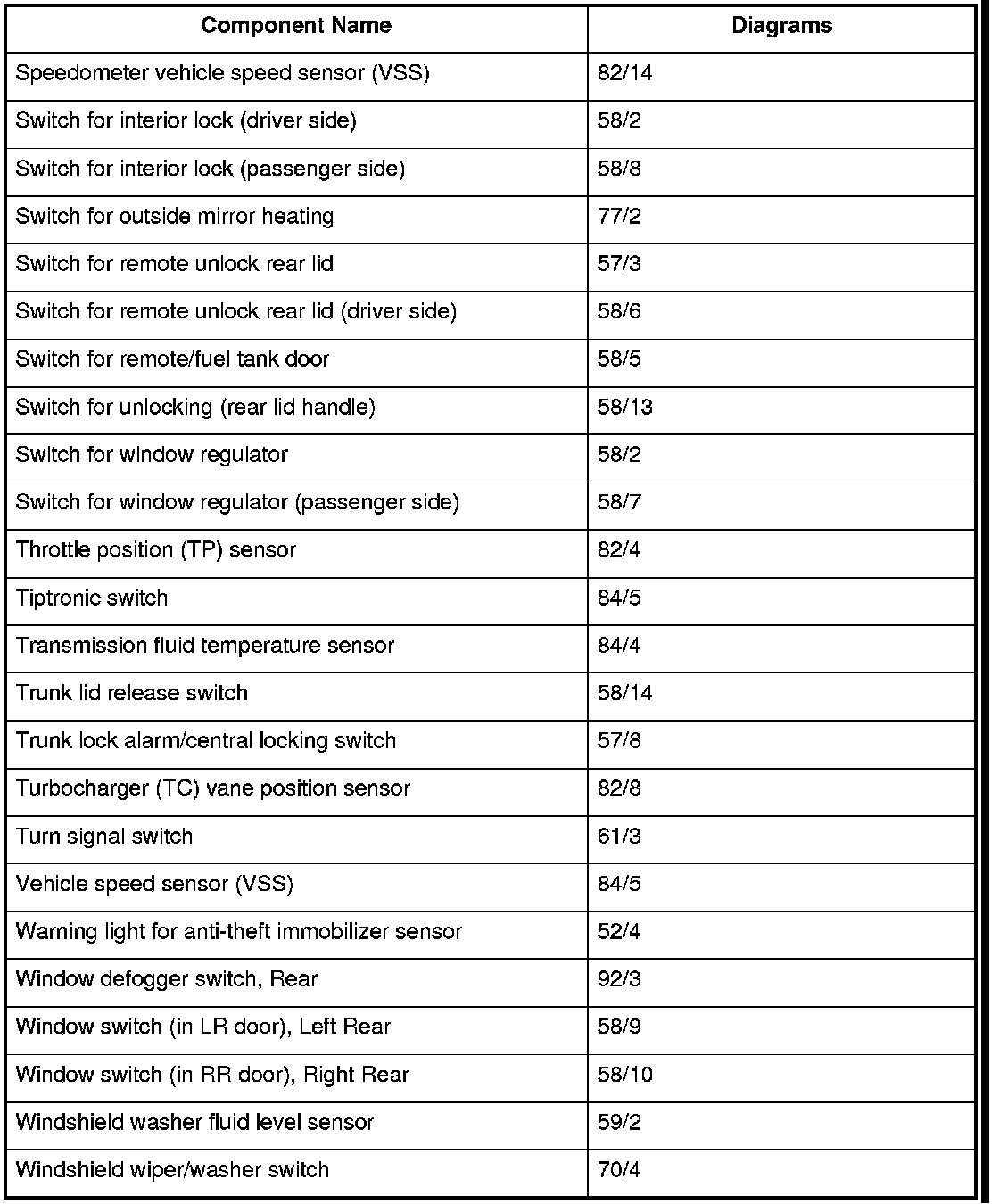 | Component Name | Diagrams |
|---|---|
| Speedometer vehicle speed sensor (VSS) | 82/14 |
| Switch for interior lock (driver side) | 58/2 |
| Switch for interior lock (passenger side) | 58/8 |
| Switch for outside mirror heating | 77/2 |
| Switch for remote unlock rear lid | 57/3 |
| Switch for remote unlock rear lid (driver side) | 58/6 |
| Switch for remote/fuel tank door | 58/5 |
| Switch for unlocking (rear lid handle) | 58/13 |
| Switch for window regulator | 58/2 |
| Switch for window regulator (passenger side) | 58/7 |
| Throttle position (TP) sensor | 82/4 |
| Tiptronic switch | 84/5 |
| Transmission fluid temperature sensor | 84/4 |
| Trunk lid release switch | 58/14 |
| Trunk lock alarm/central locking switch | 57/8 |
| Turbocharger (TC) vane position sensor | 82/8 |
| Turn signal switch | 61/3 |
| Vehicle speed sensor (VSS) | 84/5 |
| Warning light for anti-theft immobilizer sensor | 52/4 |
| Window defogger switch, Rear | 92/3 |
| Window switch (in LR door), Left Rear | 58/9 |
| Window switch (in RR door), Right Rear | 58/10 |
| Windshield washer fluid level sensor | 59/2 |
| Windshield wiper/washer switch | 70/4 |